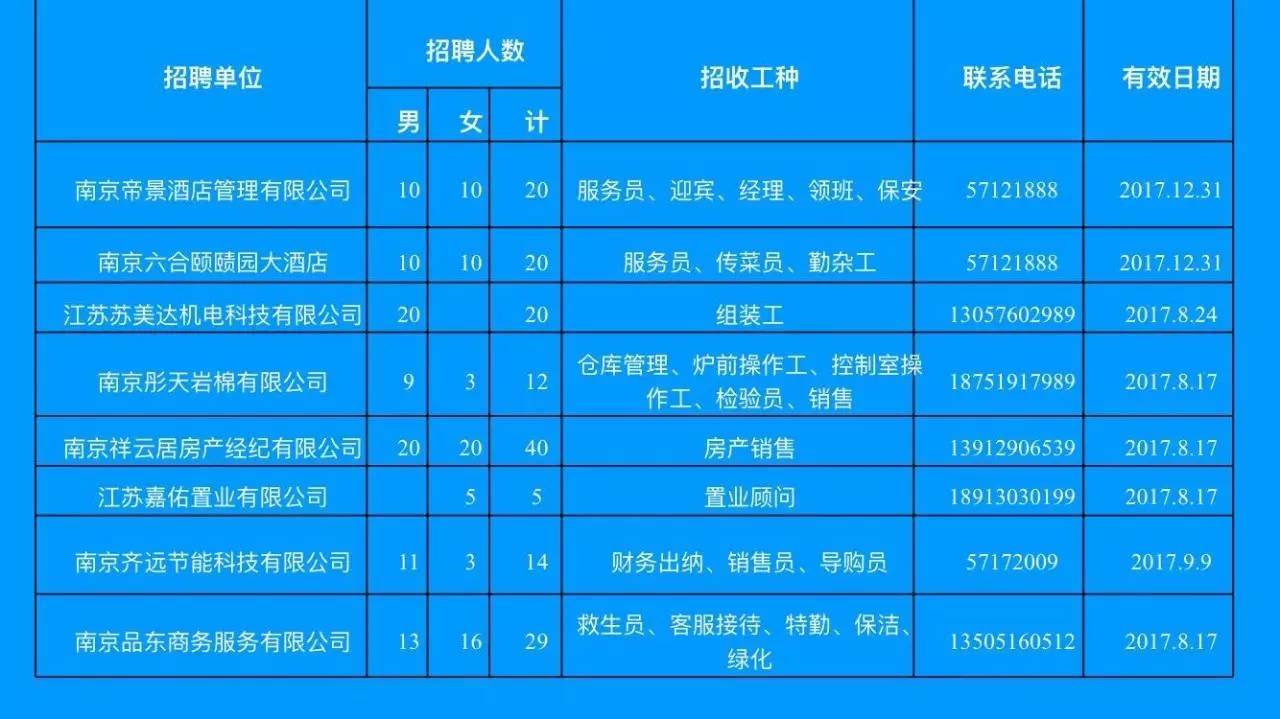 | 招聘单位 | 招聘人数 男 | 招聘人数 女 | 招聘人数 计 | 招收工种 | 联系电话 | 有效日期 |
|---|---|---|---|---|---|---|
| 南京帝景酒店管理有限公司 | 10 | 10 | 20 | 服务员、迎宾、经理、领班、保安 | 57121888 | 2017.12.31 |
| 南京六合颐赜园大酒店 | 10 | 10 | 20 | 服务员、传菜员、勤杂工 | 57121888 | 2017.12.31 |
| 江苏苏美达机电科技有限公司 | 20 |  | 20 | 组装工 | 13057602989 | 2017.8.24 |
| 南京彤天岩棉有限公司 | 9 | 3 | 12 | 仓库管理、炉前操作工、控制室操作工、检验员、销售 | 18751917989 | 2017.8.17 |
| 南京祥云居房产经纪有限公司 | 20 | 20 | 40 | 房产销售 | 13912906539 | 2017.8.17 |
| 江苏嘉佑置业有限公司 |  | 5 | 5 | 置业顾问 | 18913030199 | 2017.8.17 |
| 南京齐远节能科技有限公司 | 11 | 3 | 14 | 财务出纳、销售员、导购员 | 57172009 | 2017.9.9 |
| 南京品东商务服务有限公司 | 13 | 16 | 29 | 救生员、客服接待、特勤、保洁、绿化 | 13505160512 | 2017.8.17 |